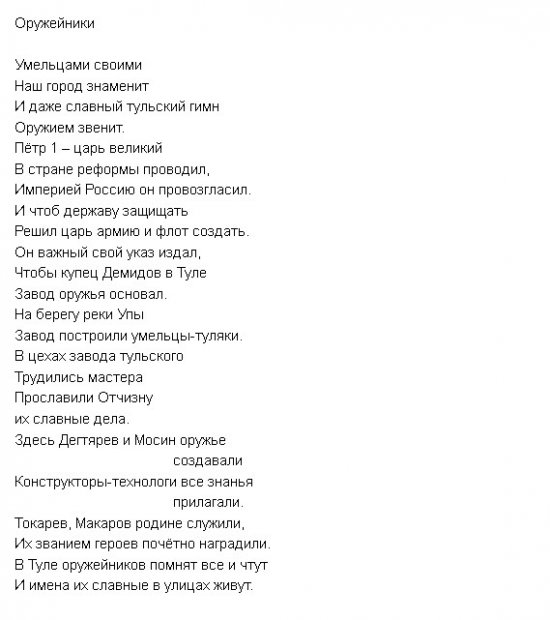 Оружейники

Умельцами своими
Наш город знаменит
И даже славный тульский гимн
Оружием звенит.
Пётр 1 – царь великий
В стране реформы проводил,
Империей Россию он провозгласил.
И чтоб державу защищать
Решил царь армию и флот создать.
Он важный свой указ издал,
Чтобы купец Демидов в Туле
Завод оружья основал.
На берегу реки Упы
Завод построили умельцы-туляки.
В цехах завода тульского
Трудились мастера
Прославили Отчизну
их славные дела.
Здесь Дегтярев и Мосин оружье
создавали
Конструкторы-технологи все знанья
прилагали.
Токарев, Макаров родине служили,
Их званием героев почётно наградили.
В Туле оружейников помнят все и чтут
И имена их славные в улицах живут.